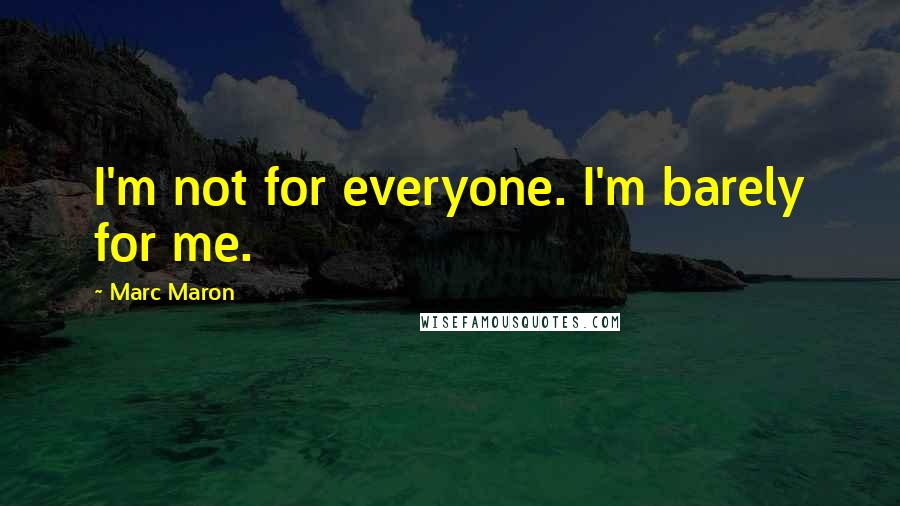 I'm not for everyone. I'm barely for me.

~ Marc Maron

WISEFAMOUSQUOTES.COM